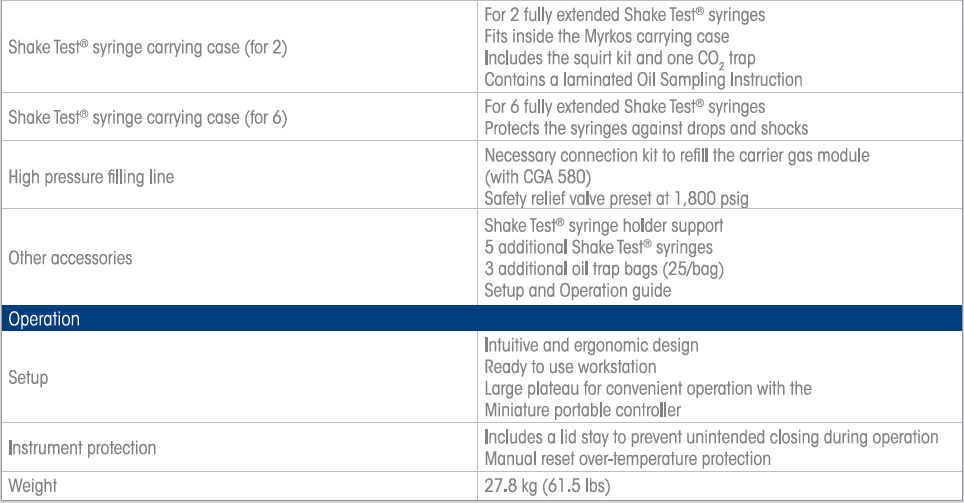 | Shake Test® syringe carrying case (for 2) | For 2 fully extended Shake Test® syringes Fits inside the Myrkos carrying case Includes the squirt kit and one $CO_2$ trap Contains a laminated Oil Sampling Instruction |
|---|---|
| Shake Test® syringe carrying case (for 6) | For 6 fully extended Shake Test® syringes Protects the syringes against drops and shocks |
| High pressure filling line | Necessary connection kit to refill the carrier gas module (with CGA 580) Safety relief valve preset at 1,800 psig |
| Other accessories | Shake Test® syringe holder support 5 additional Shake Test® syringes 3 additional oil trap bags (25/bag) Setup and Operation guide |
| Operation | |
| Setup | Intuitive and ergonomic design Ready to use workstation Large plateau for convenient operation with the Miniature portable controller |
| Instrument protection | Includes a lid stay to prevent unintended closing during operation Manual reset over-temperature protection |
| Weight | 27.8 kg (61.5 lbs) |